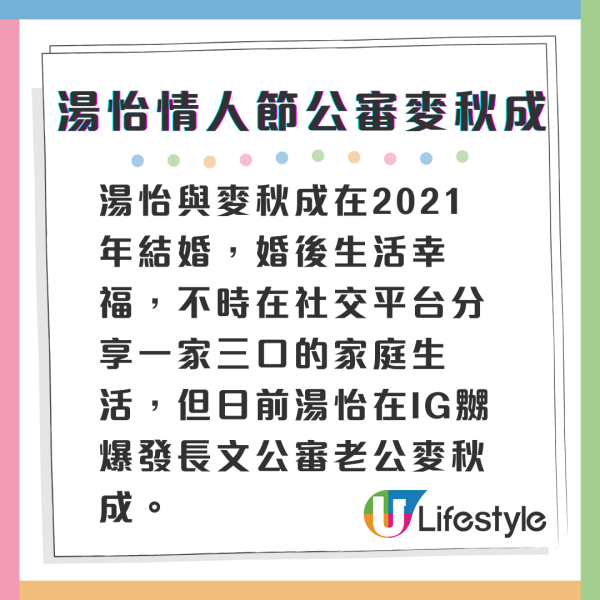 湯怡情人節公審麥秋成

湯怡與麥秋成在2021年結婚，婚後生活幸福，不時在社交平台分享一家三口的家庭生活，但日前湯怡在IG嬲爆發長文公審老公麥秋成。

U Lifestyle